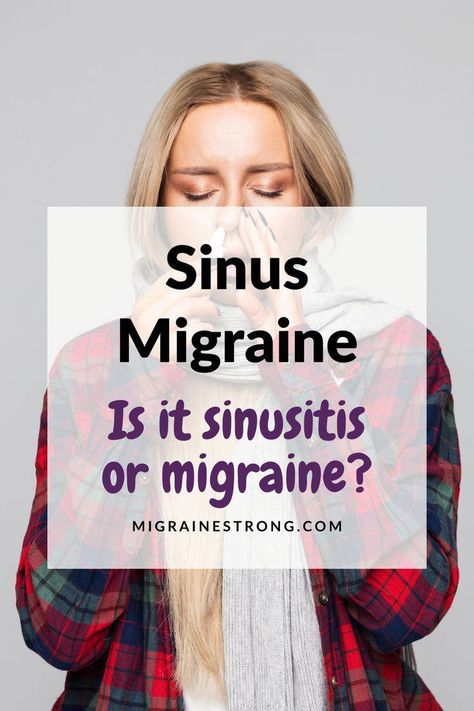 Sinus Migraine

Is it sinusitis or migraine?

MIGRAINESTRONG.COM